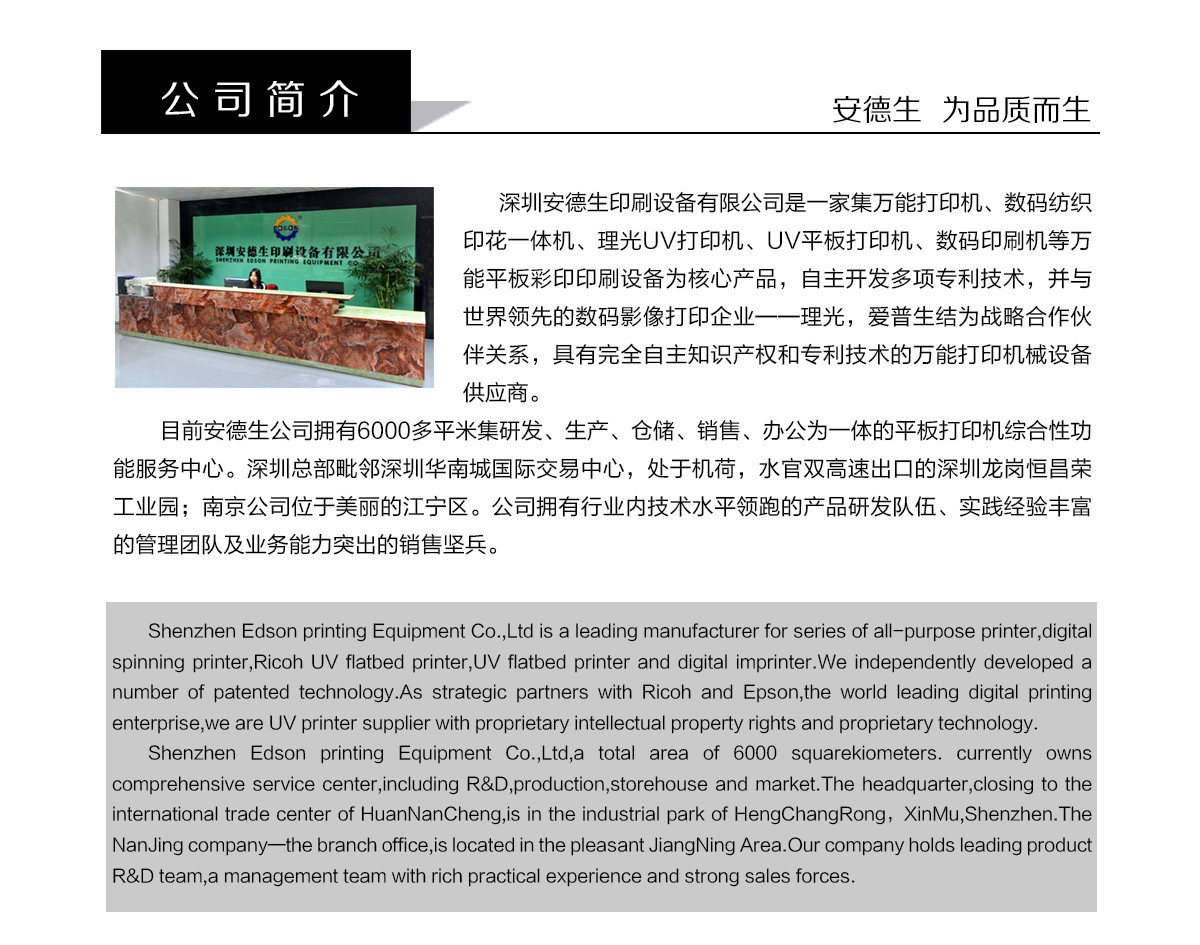 公司简介

安德生 为品质而生

EDSON
深圳安德生印刷设备有限公司
SHENZHEN EDSON PRINTING EQUIPMENT CO.

深圳安德生印刷设备有限公司是一家集万能打印机、数码纺织印花一体机、理光UV打印机、UV平板打印机、数码印刷机等万能平板彩印印刷设备为核心产品，自主开发多项专利技术，并与世界领先的数码影像打印企业——理光，爱普生结为战略合作伙伴关系，具有完全自主知识产权和专利技术的万能打印机械设备供应商。

目前安德生公司拥有6000多平米集研发、生产、仓储、销售、办公为一体的平板打印机综合性功能服务中心。深圳总部毗邻深圳华南城国际交易中心，处于机荷，水官双高速出口的深圳龙岗恒昌荣工业园；南京公司位于美丽的江宁区。公司拥有行业内技术水平领跑的产品研发队伍、实践经验丰富的管理团队及业务能力突出的销售坚兵。

Shenzhen Edson printing Equipment Co.,Ltd is a leading manufacturer for series of all-purpose printer,digital spinning printer,Ricoh UV flatbed printer,UV flatbed printer and digital imprinter.We independently developed a number of patented technology.As strategic partners with Ricoh and Epson,the world leading digital printing enterprise,we are UV printer supplier with proprietary intellectual property rights and proprietary technology.

Shenzhen Edson printing Equipment Co.,Ltd,a total area of 6000 squarekiometers. currently owns comprehensive service center,including R&D,production,storehouse and market.The headquarter,closing to the international trade center of HuanNanCheng,is in the industrial park of HengChangRong，XinMu,Shenzhen.The NanJing company—the branch office,is located in the pleasant JiangNing Area.Our company holds leading product R&D team,a management team with rich practical experience and strong sales forces.